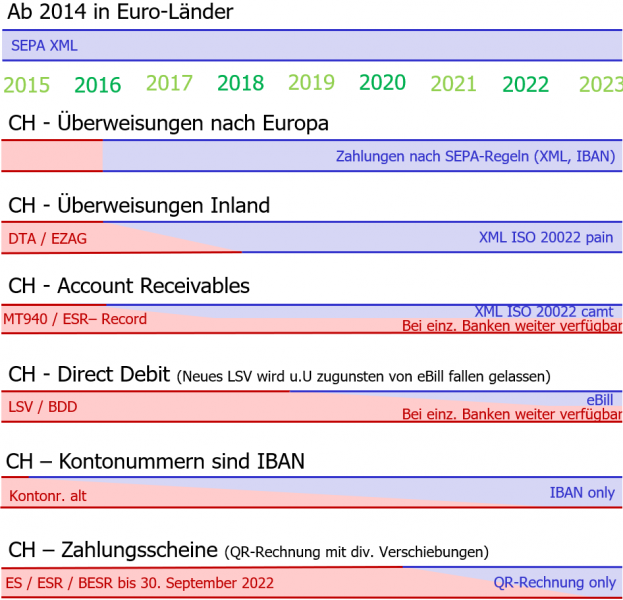 Ab 2014 in Euro-Länder

SEPA XML

2015 2016 2017 2018 2019 2020 2021 2022 2023

CH - Überweisungen nach Europa

Zahlungen nach SEPA-Regeln (XML, IBAN)

CH - Überweisungen Inland

DTA / EZAG

XML ISO 20022 pain

CH - Account Receivables

MT940 / ESR– Record

XML ISO 20022 camt

Bei einz. Banken weiter verfügbar

CH - Direct Debit (Neues LSV wird u.U zugunsten von eBill fallen gelassen)

LSV / BDD

eBill

Bei einz. Banken weiter verfügbar

CH – Kontonummern sind IBAN

Kontonr. alt

IBAN only

CH – Zahlungsscheine (QR-Rechnung mit div. Verschiebungen)

ES / ESR / BESR bis 30. September 2022

QR-Rechnung only